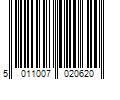 5 011007 020620